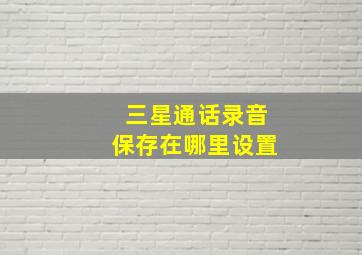 三星通话录音
保存在哪里设置